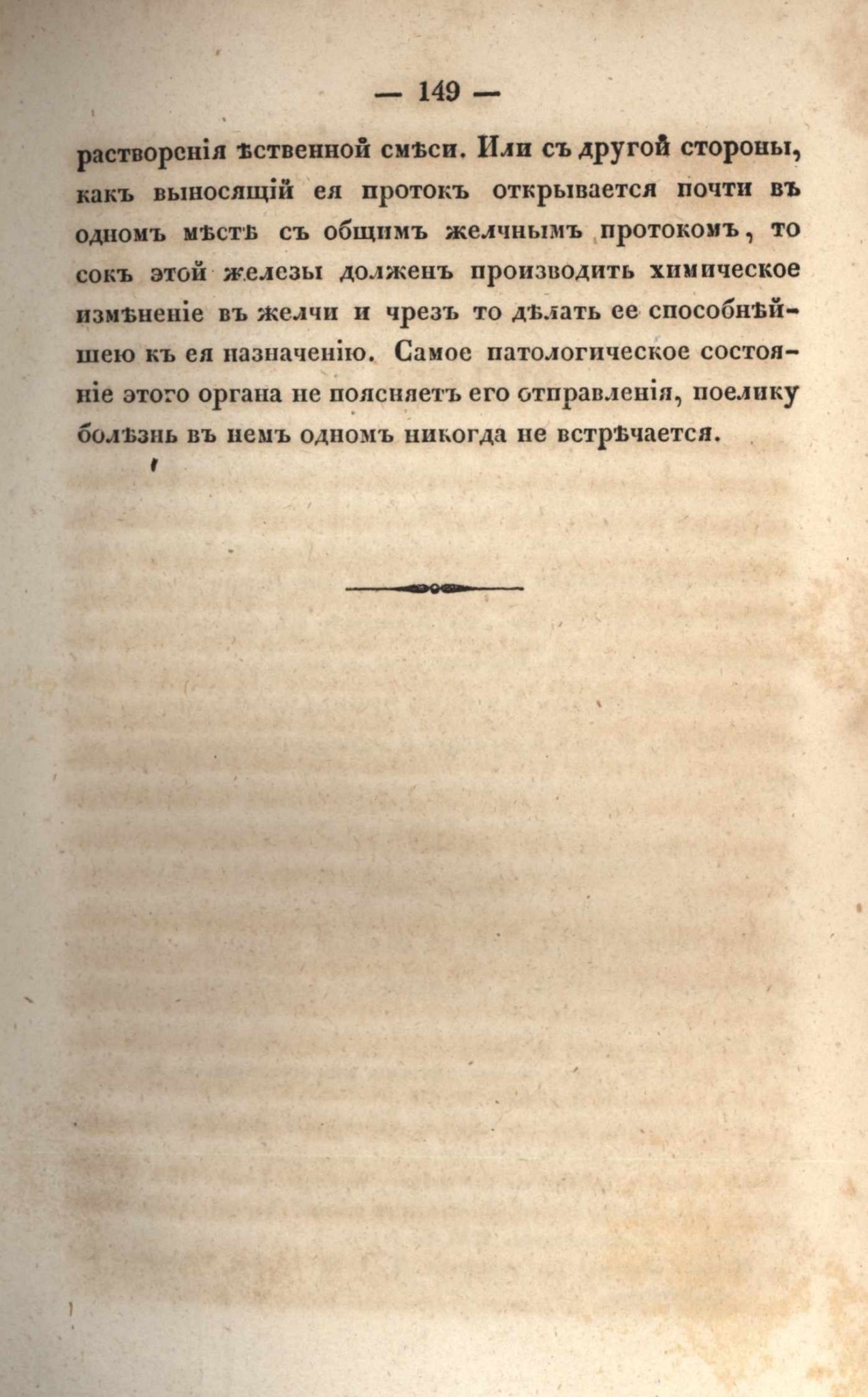 — 149 —

растворенія ѣственной смѣси. Или съ другой стороны, какъ выносящій ея протокъ открывается почти въ одномъ мѣстѣ съ общимъ желчнымъ протокомъ, то сокъ этой железы долженъ производить химическое измѣненіе въ желчи и чрезъ то дѣлать ее способнѣйшею къ ея назначенію. Самое патологическое состояніе этого органа не поясняетъ его отправленія, поелику болѣзнь въ немъ одномъ никогда не встрѣчается.